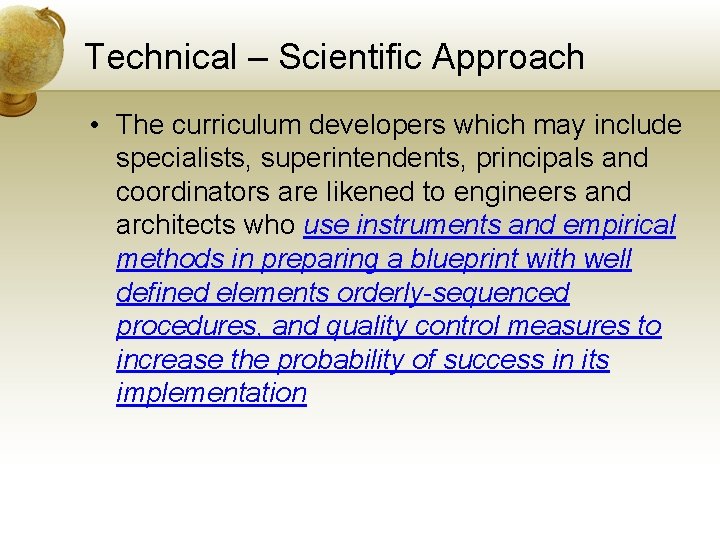 Technical – Scientific Approach

• The curriculum developers which may include specialists, superintendents, principals and coordinators are likened to engineers and architects who use instruments and empirical methods in preparing a blueprint with well defined elements orderly-sequenced procedures, and quality control measures to increase the probability of success in its implementation